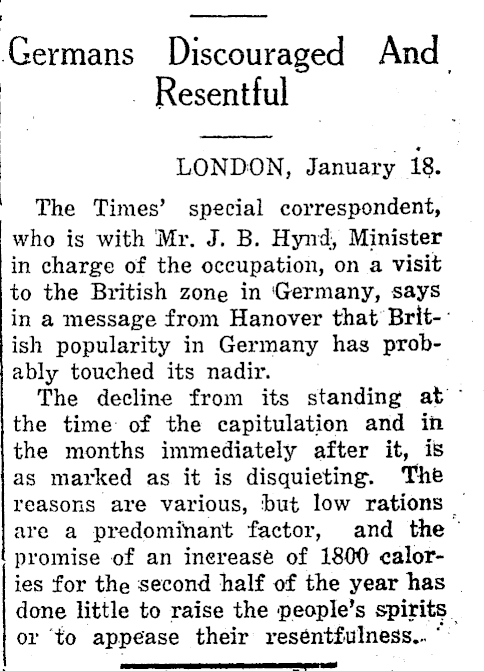 Germans Discouraged And Resentful

LONDON, January 18.

The Times' special correspondent, who is with Mr. J. B. Hynd, Minister in charge of the occupation, on a visit to the British zone in Germany, says in a message from Hanover that British popularity in Germany has probably touched its nadir.

The decline from its standing at the time of the capitulation and in the months immediately after it, is as marked as it is disquieting. The reasons are various, but low rations are a predominant factor, and the promise of an increase of 1800 calories for the second half of the year has done little to raise the people's spirits or to appease their resentfulness.